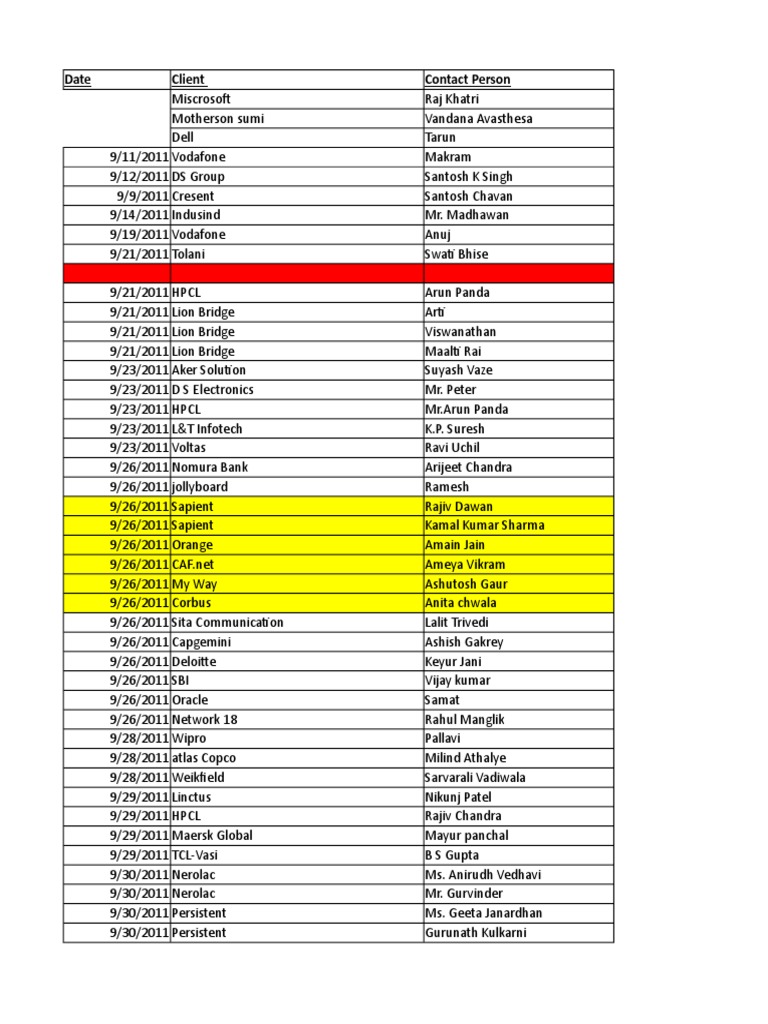 | Date | Client | Contact Person |
|---|---|---|
| | Miscrosoft | Raj Khatri |
| | Motherson sumi | Vandana Avasthesa |
| | Dell | Tarun |
| 9/11/2011 | Vodafone | Makram |
| 9/12/2011 | DS Group | Santosh K Singh |
| 9/9/2011 | Cresent | Santosh Chavan |
| 9/14/2011 | Indusind | Mr. Madhawan |
| 9/19/2011 | Vodafone | Anuj |
| 9/21/2011 | Tolani | Swati Bhise |
| | | |
| 9/21/2011 | HPCL | Arun Panda |
| 9/21/2011 | Lion Bridge | Arti |
| 9/21/2011 | Lion Bridge | Viswanathan |
| 9/21/2011 | Lion Bridge | Maalti Rai |
| 9/23/2011 | Aker Solution | Suyash Vaze |
| 9/23/2011 | D S Electronics | Mr. Peter |
| 9/23/2011 | HPCL | Mr.Arun Panda |
| 9/23/2011 | L&T Infotech | K.P. Suresh |
| 9/23/2011 | Voltas | Ravi Uchil |
| 9/26/2011 | Nomura Bank | Arijeet Chandra |
| 9/26/2011 | jollyboard | Ramesh |
| 9/26/2011 | Sapient | Rajiv Dawan |
| 9/26/2011 | Sapient | Kamal Kumar Sharma |
| 9/26/2011 | Orange | Amain Jain |
| 9/26/2011 | CAF.net | Ameya Vikram |
| 9/26/2011 | My Way | Ashutosh Gaur |
| 9/26/2011 | Corbus | Anita chwala |
| 9/26/2011 | Sita Communication | Lalit Trivedi |
| 9/26/2011 | Capgemini | Ashish Gakrey |
| 9/26/2011 | Deloitte | Keyur Jani |
| 9/26/2011 | SBI | Vijay kumar |
| 9/26/2011 | Oracle | Samat |
| 9/26/2011 | Network 18 | Rahul Manglik |
| 9/28/2011 | Wipro | Pallavi |
| 9/28/2011 | atlas Copco | Milind Athalye |
| 9/28/2011 | Weikfield | Sarvarali Vadiwala |
| 9/29/2011 | Linctus | Nikunj Patel |
| 9/29/2011 | HPCL | Rajiv Chandra |
| 9/29/2011 | Maersk Global | Mayur panchal |
| 9/29/2011 | TCL-Vasi | B S Gupta |
| 9/30/2011 | Nerolac | Ms. Anirudh Vedhavi |
| 9/30/2011 | Nerolac | Mr. Gurvinder |
| 9/30/2011 | Persistent | Ms. Geeta Janardhan |
| 9/30/2011 | Persistent | Gurunath Kulkarni |